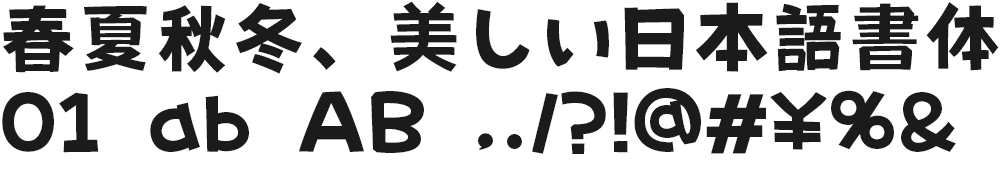 春夏秋冬、美しい日本語書体
01 ab AB ,./?!@#¥%&